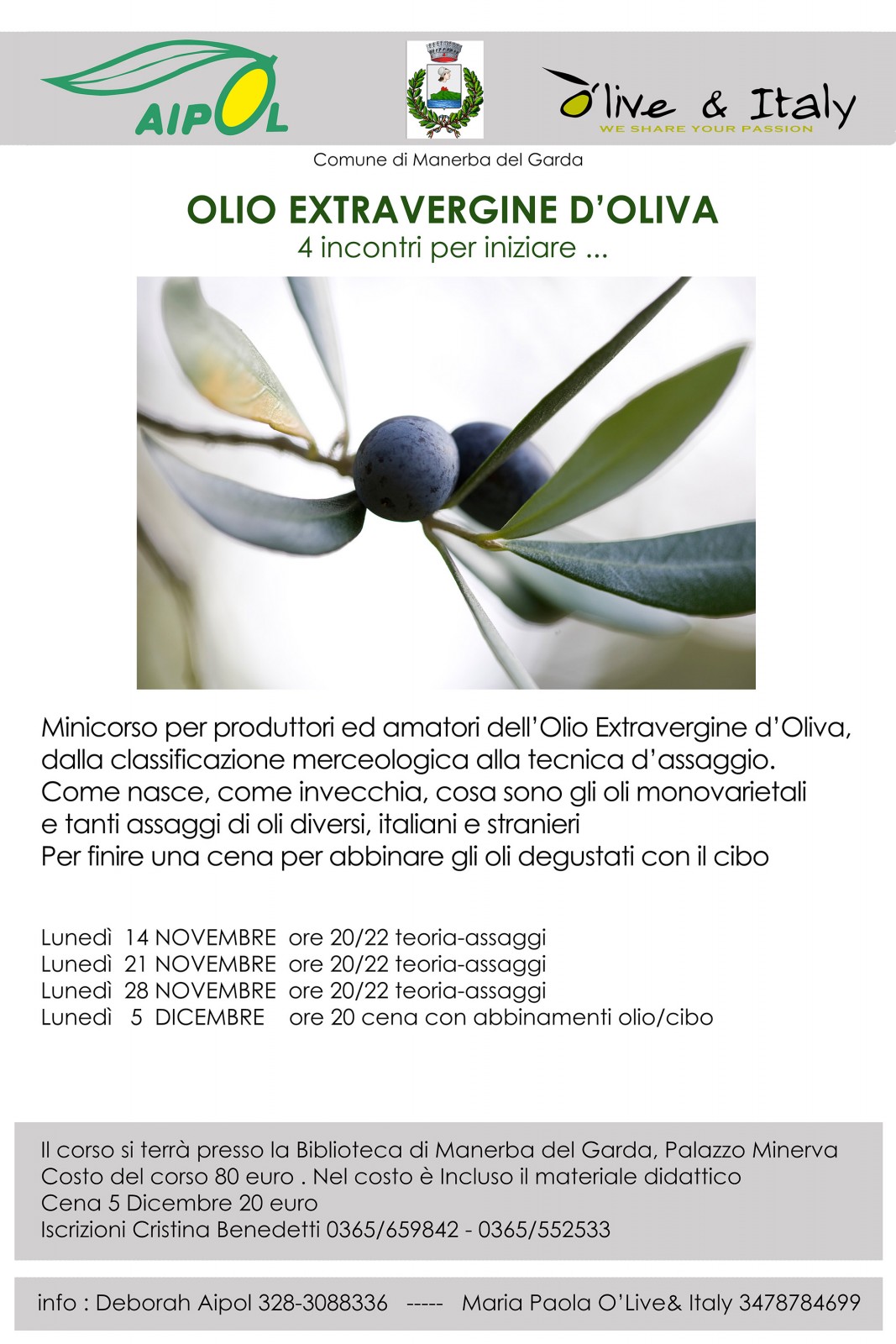 AIPOL

O'live & Italy
WE SHARE YOUR PASSION

Comune di Manerba del Garda

OLIO EXTRAVERGINE D'OLIVA
4 incontri per iniziare ...

Minicorso per produttori ed amatori dell'Olio Extravergine d'Oliva, dalla classificazione merceologica alla tecnica d'assaggio.
Come nasce, come invecchia, cosa sono gli oli monovarietali e tanti assaggi di oli diversi, italiani e stranieri
Per finire una cena per abbinare gli oli degustati con il cibo

Lunedì 14 NOVEMBRE ore 20/22 teoria-assaggi
Lunedì 21 NOVEMBRE ore 20/22 teoria-assaggi
Lunedì 28 NOVEMBRE ore 20/22 teoria-assaggi
Lunedì 5 DICEMBRE ore 20 cena con abbinamenti olio/cibo

Il corso si terrà presso la Biblioteca di Manerba del Garda, Palazzo Minerva
Costo del corso 80 euro . Nel costo è Incluso il materiale didattico
Cena 5 Dicembre 20 euro
Iscrizioni Cristina Benedetti 0365/659842 - 0365/552533

info : Deborah Aipol 328-3088336 ----- Maria Paola O'Live& Italy 3478784699